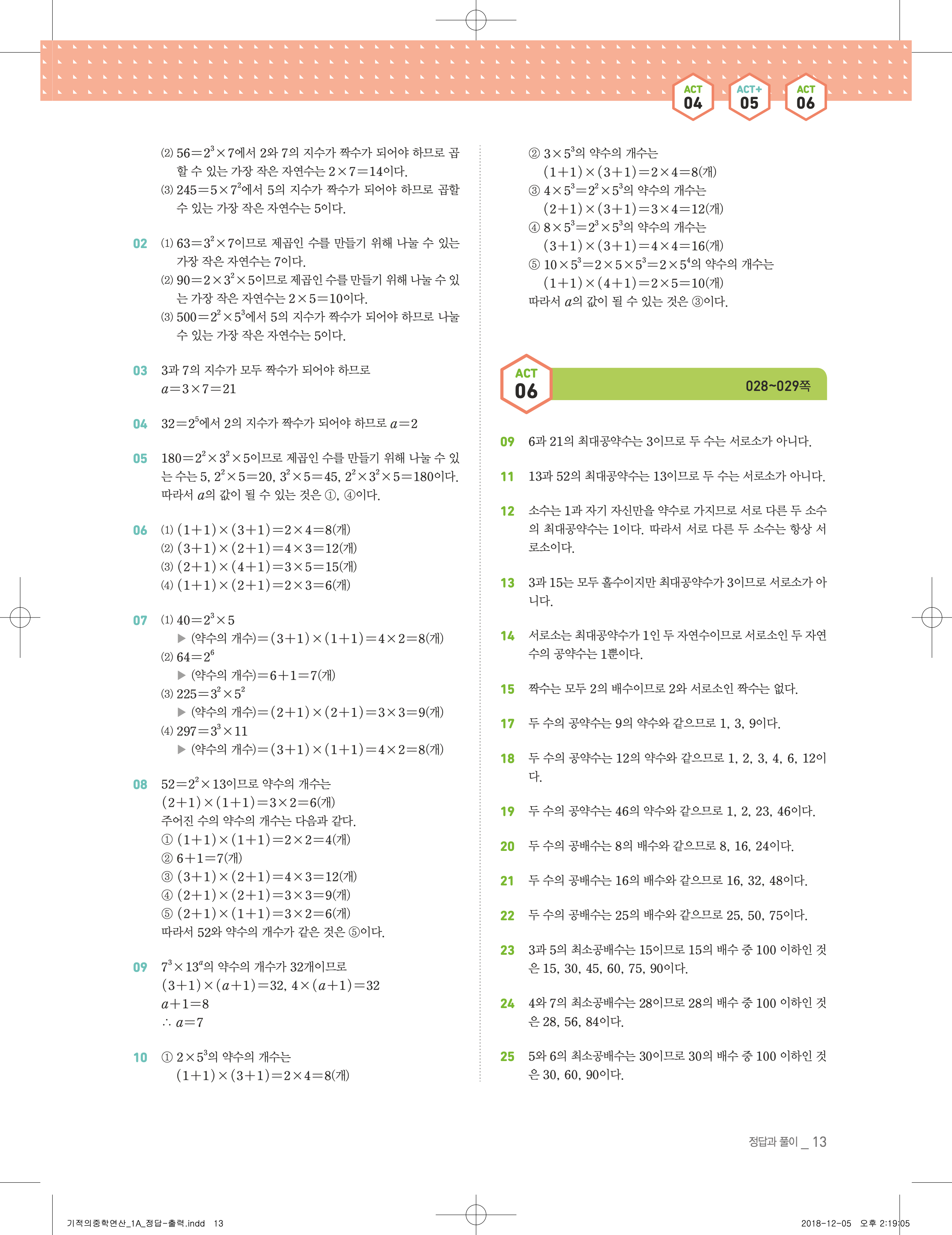 ACT 04
ACT+ 05
ACT 06

(2) $56=2^3\times7$에서 2와 7의 지수가 짝수가 되어야 하므로 곱할 수 있는 가장 작은 자연수는 $2\times7=14$이다.
(3) $245=5\times7^2$에서 5의 지수가 짝수가 되어야 하므로 곱할 수 있는 가장 작은 자연수는 5이다.

02 (1) $63=3^2\times7$이므로 제곱인 수를 만들기 위해 나눌 수 있는 가장 작은 자연수는 7이다.
(2) $90=2\times3^2\times5$이므로 제곱인 수를 만들기 위해 나눌 수 있는 가장 작은 자연수는 $2\times5=10$이다.
(3) $500=2^2\times5^3$에서 5의 지수가 짝수가 되어야 하므로 나눌 수 있는 가장 작은 자연수는 5이다.

03 3과 7의 지수가 모두 짝수가 되어야 하므로 $a=3\times7=21$

04 $32=2^5$에서 2의 지수가 짝수가 되어야 하므로 $a=2$

05 $180=2^2\times3^2\times5$이므로 제곱인 수를 만들기 위해 나눌 수 있는 수는 5, $2^2\times5=20$, $3^2\times5=45$, $2^2\times3^2\times5=180$이다. 따라서 $a$의 값이 될 수 있는 것은 ①, ④이다.

06 (1) $(1+1)\times(3+1)=2\times4=8$(개)
(2) $(3+1)\times(2+1)=4\times3=12$(개)
(3) $(2+1)\times(4+1)=3\times5=15$(개)
(4) $(1+1)\times(2+1)=2\times3=6$(개)

07 (1) $40=2^3\times5$
▶ (약수의 개수)$=(3+1)\times(1+1)=4\times2=8$(개)
(2) $64=2^6$
▶ (약수의 개수)$=6+1=7$(개)
(3) $225=3^2\times5^2$
▶ (약수의 개수)$=(2+1)\times(2+1)=3\times3=9$(개)
(4) $297=3^3\times11$
▶ (약수의 개수)$=(3+1)\times(1+1)=4\times2=8$(개)

08 $52=2^2\times13$이므로 약수의 개수는
$(2+1)\times(1+1)=3\times2=6$(개)
주어진 수의 약수의 개수는 다음과 같다.
① $(1+1)\times(1+1)=2\times2=4$(개)
② $6+1=7$(개)
③ $(3+1)\times(2+1)=4\times3=12$(개)
④ $(2+1)\times(2+1)=3\times3=9$(개)
⑤ $(2+1)\times(1+1)=3\times2=6$(개)
따라서 52와 약수의 개수가 같은 것은 ⑤이다.

09 $7^3\times13^a$의 약수의 개수가 32개이므로
$(3+1)\times(a+1)=32$, $4\times(a+1)=32$
$a+1=8$
$\therefore a=7$

10 ① $2\times5^3$의 약수의 개수는
$(1+1)\times(3+1)=2\times4=8$(개)
② $3\times5^3$의 약수의 개수는
$(1+1)\times(3+1)=2\times4=8$(개)
③ $4\times5^3=2^2\times5^3$의 약수의 개수는
$(2+1)\times(3+1)=3\times4=12$(개)
④ $8\times5^3=2^3\times5^3$의 약수의 개수는
$(3+1)\times(3+1)=4\times4=16$(개)
⑤ $10\times5^3=2\times5\times5^3=2\times5^4$의 약수의 개수는
$(1+1)\times(4+1)=2\times5=10$(개)
따라서 $a$의 값이 될 수 있는 것은 ③이다.

ACT 06 028~029쪽

09 6과 21의 최대공약수는 3이므로 두 수는 서로소가 아니다.

11 13과 52의 최대공약수는 13이므로 두 수는 서로소가 아니다.

12 소수는 1과 자기 자신만을 약수로 가지므로 서로 다른 두 소수의 최대공약수는 1이다. 따라서 서로 다른 두 소수는 항상 서로소이다.

13 3과 15는 모두 홀수이지만 최대공약수가 3이므로 서로소가 아니다.

14 서로소는 최대공약수가 1인 두 자연수이므로 서로소인 두 자연수의 공약수는 1뿐이다.

15 짝수는 모두 2의 배수이므로 2와 서로소인 짝수는 없다.

17 두 수의 공약수는 9의 약수와 같으므로 1, 3, 9이다.

18 두 수의 공약수는 12의 약수와 같으므로 1, 2, 3, 4, 6, 12이다.

19 두 수의 공약수는 46의 약수와 같으므로 1, 2, 23, 46이다.

20 두 수의 공배수는 8의 배수와 같으므로 8, 16, 24이다.

21 두 수의 공배수는 16의 배수와 같으므로 16, 32, 48이다.

22 두 수의 공배수는 25의 배수와 같으므로 25, 50, 75이다.

23 3과 5의 최소공배수는 15이므로 15의 배수 중 100 이하인 것은 15, 30, 45, 60, 75, 90이다.

24 4와 7의 최소공배수는 28이므로 28의 배수 중 100 이하인 것은 28, 56, 84이다.

25 5와 6의 최소공배수는 30이므로 30의 배수 중 100 이하인 것은 30, 60, 90이다.

정답과 풀이 _ 13

기적의중학연산_1A_정답-출력.indd 13
2018-12-05 오후 2:19:05